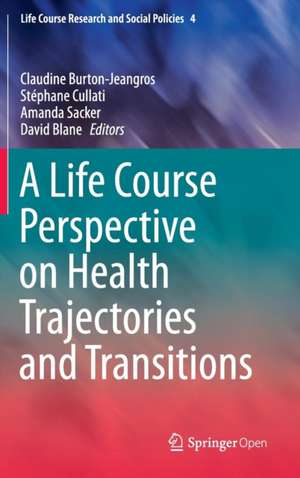 Life Course Research and Social Policies 4

Claudine Burton-Jeangros
Stéphane Cullati
Amanda Sacker
David Blane Editors

A Life Course Perspective on Health Trajectories and Transitions

Springer Open